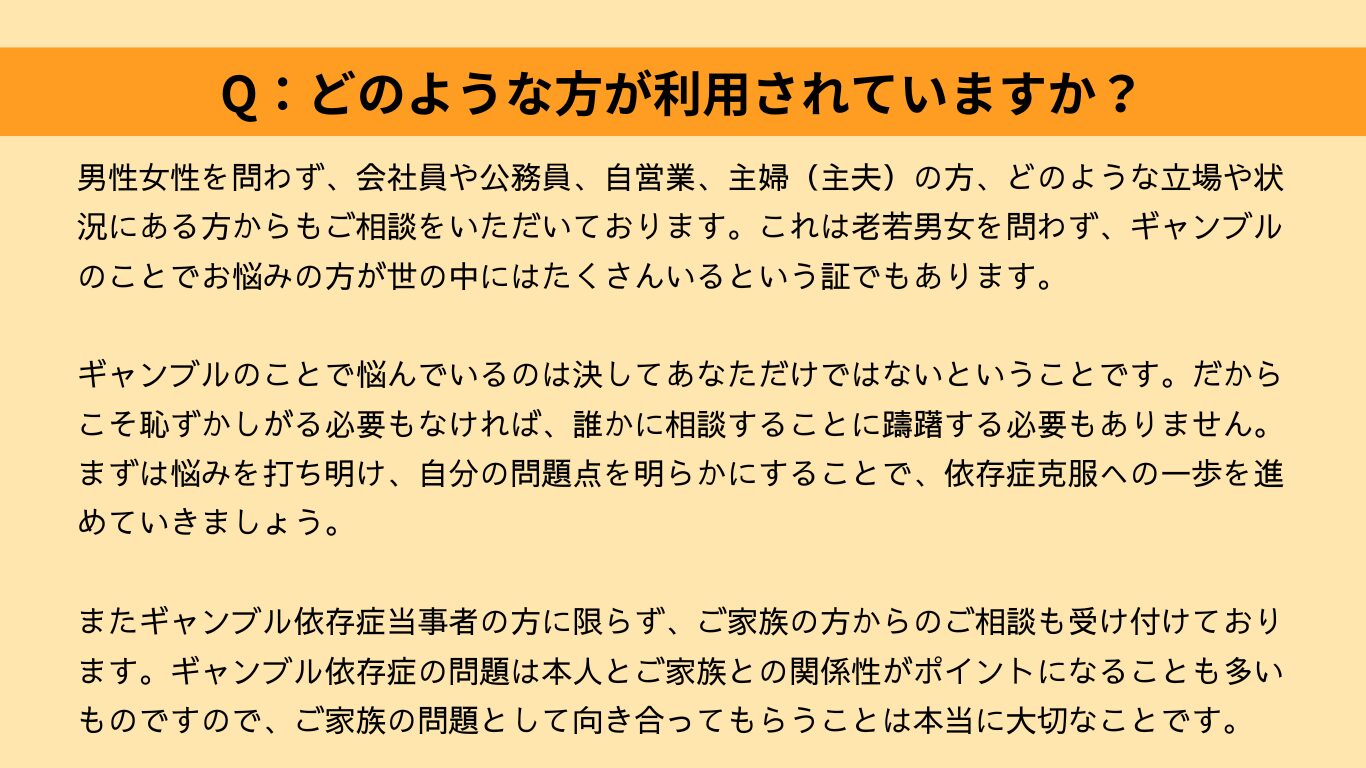 Q：どのような方が利用されていますか？

男性女性を問わず、会社員や公務員、自営業、主婦（主夫）の方、どのような立場や状況にある方からもご相談をいただいております。これは老若男女を問わず、ギャンブルのことでお悩みの方が世の中にはたくさんいるという証でもあります。

ギャンブルのことで悩んでいるのは決してあなただけではないということです。だからこそ恥ずかしがる必要もなければ、誰かに相談することに躊躇する必要もありません。まずは悩みを打ち明け、自分の問題点を明らかにすることで、依存症克服への一歩を進めていきましょう。

またギャンブル依存症当事者の方に限らず、ご家族の方からのご相談も受け付けております。ギャンブル依存症の問題は本人とご家族との関係性がポイントになることも多いものですので、ご家族の問題として向き合ってもらうことは本当に大切なことです。